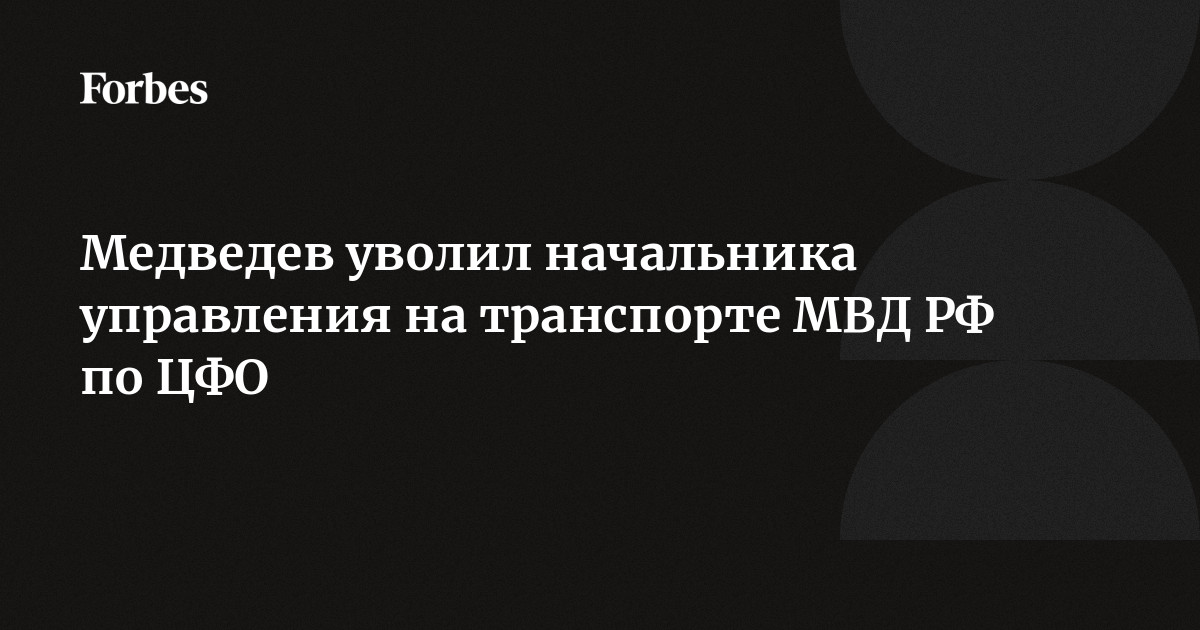 Forbes

Медведев уволил начальника управления на транспорте МВД РФ по ЦФО